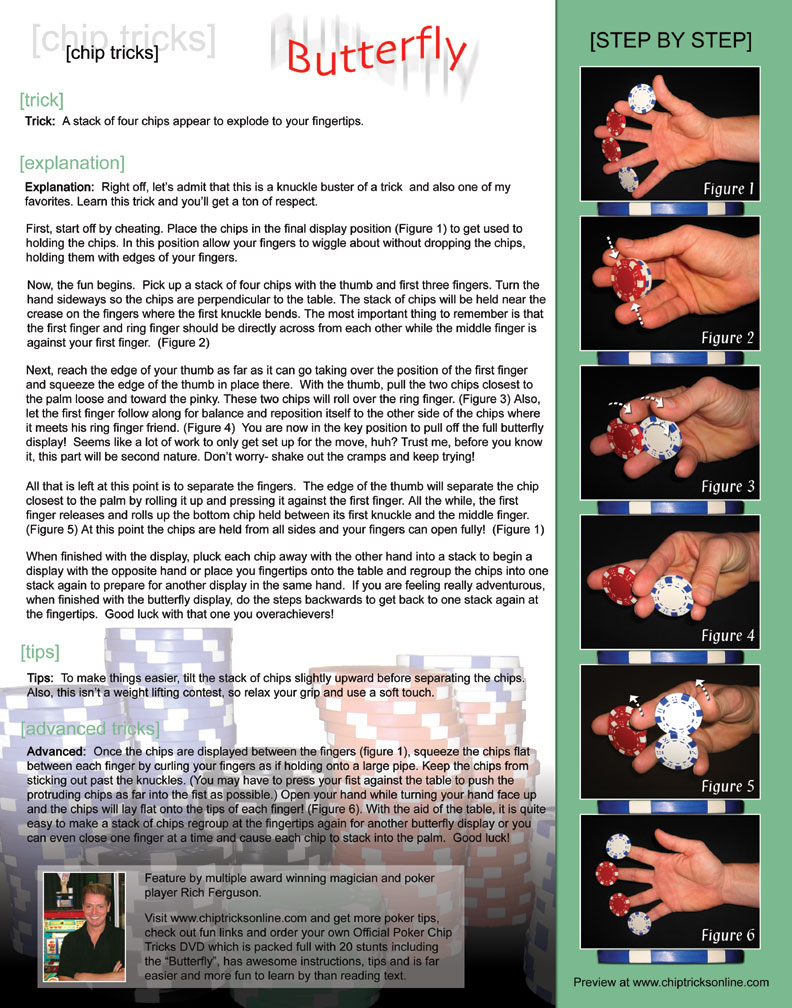 [chip tricks]

[chip tricks]

Butterfly

[trick]

Trick: A stack of four chips appear to explode to your fingertips.

[explanation]

Explanation: Right off, let's admit that this is a knuckle buster of a trick and also one of my favorites. Learn this trick and you'll get a ton of respect.

First, start off by cheating. Place the chips in the final display position (Figure 1) to get used to holding the chips. In this position allow your fingers to wiggle about without dropping the chips, holding them with edges of your fingers.

Now, the fun begins. Pick up a stack of four chips with the thumb and first three fingers. Turn the hand sideways so the chips are perpendicular to the table. The stack of chips will be held near the crease on the fingers where the first knuckle bends. The most important thing to remember is that the first finger and ring finger should be directly across from each other while the middle finger is against your first finger. (Figure 2)

Next, reach the edge of your thumb as far as it can go taking over the position of the first finger and squeeze the edge of the thumb in place there. With the thumb, pull the two chips closest to the palm loose and toward the pinky. These two chips will roll over the ring finger. (Figure 3) Also, let the first finger follow along for balance and reposition itself to the other side of the chips where it meets his ring finger friend. (Figure 4) You are now in the key position to pull off the full butterfly display! Seems like a lot of work to only get set up for the move, huh? Trust me, before you know it, this part will be second nature. Don't worry- shake out the cramps and keep trying!

All that is left at this point is to separate the fingers. The edge of the thumb will separate the chip closest to the palm by rolling it up and pressing it against the first finger. All the while, the first finger releases and rolls up the bottom chip held between its first knuckle and the middle finger. (Figure 5) At this point the chips are held from all sides and your fingers can open fully! (Figure 1)

When finished with the display, pluck each chip away with the other hand into a stack to begin a display with the opposite hand or place you fingertips onto the table and regroup the chips into one stack again to prepare for another display in the same hand. If you are feeling really adventurous, when finished with the butterfly display, do the steps backwards to get back to one stack again at the fingertips. Good luck with that one you overachievers!

[tips]

Tips: To make things easier, tilt the stack of chips slightly upward before separating the chips. Also, this isn't a weight lifting contest, so relax your grip and use a soft touch.

[advanced tricks]

Advanced: Once the chips are displayed between the fingers (figure 1), squeeze the chips flat between each finger by curling your fingers as if holding onto a large pipe. Keep the chips from sticking out past the knuckles. (You may have to press your fist against the table to push the protruding chips as far into the fist as possible.) Open your hand while turning your hand face up and the chips will lay flat onto the tips of each finger! (Figure 6). With the aid of the table, it is quite easy to make a stack of chips regroup at the fingertips again for another butterfly display or you can even close one finger at a time and cause each chip to stack into the palm. Good luck!

Feature by multiple award winning magician and poker player Rich Ferguson.

Visit www.chiptricksonline.com and get more poker tips, check out fun links and order your own Official Poker Chip Tricks DVD which is packed full with 20 stunts including the "Butterfly", has awesome instructions, tips and is far easier and more fun to learn by than reading text.

[STEP BY STEP]

Figure 1

Figure 2

Figure 3

Figure 4

Figure 5

Figure 6

Preview at www.chiptricksonline.com